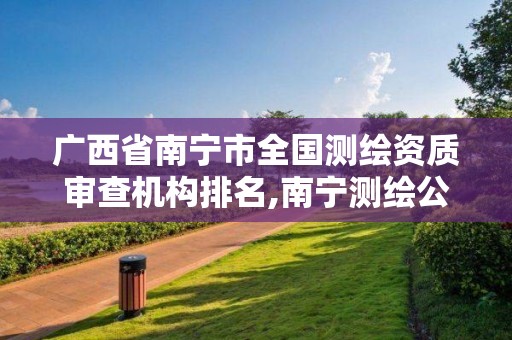 广西省南宁市全国测绘资质审查机构排名,南宁测绘公